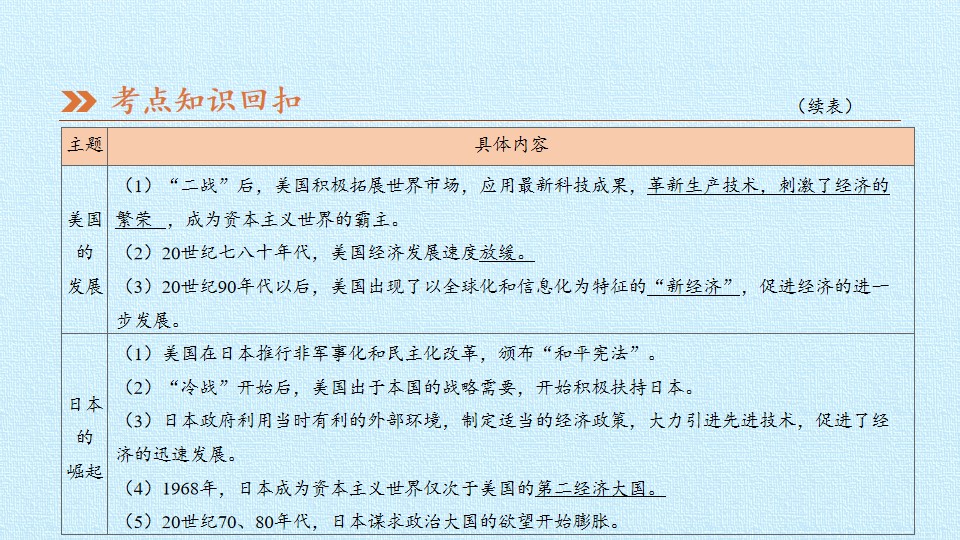 考点知识回扣

（续表）

| 主题 | 具体内容 |
|---|---|
| 美国的发展 | （1）“二战”后，美国积极拓展世界市场，应用最新科技成果，革新生产技术，刺激了经济的繁荣，成为资本主义世界的霸主。（2）20世纪七八十年代，美国经济发展速度放缓。（3）20世纪90年代以后，美国出现了以全球化和信息化为特征的“新经济”，促进经济的进一步发展。 |
| 日本的崛起 | （1）美国在日本推行非军事化和民主化改革，颁布“和平宪法”。（2）“冷战”开始后，美国出于本国的战略需要，开始积极扶持日本。（3）日本政府利用当时有利的外部环境，制定适当的经济政策，大力引进先进技术，促进了经济的迅速发展。（4）1968年，日本成为资本主义世界仅次于美国的第二经济大国。（5）20世纪70、80年代，日本谋求政治大国的欲望开始膨胀。 |